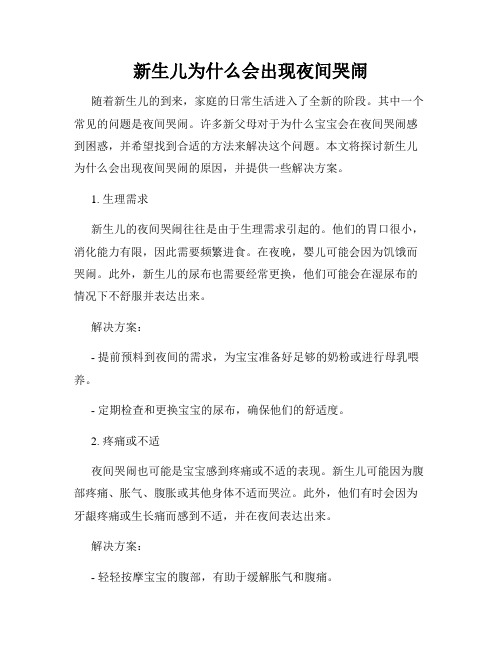 新生儿为什么会出现夜间哭闹

随着新生儿的到来，家庭的日常生活进入了全新的阶段。其中一个常见的问题是夜间哭闹。许多新父母对于为什么宝宝会在夜间哭闹感到困惑，并希望找到合适的方法来解决这个问题。本文将探讨新生儿为什么会出现夜间哭闹的原因，并提供一些解决方案。

1. 生理需求

新生儿的夜间哭闹往往是由于生理需求引起的。他们的胃口很小，消化能力有限，因此需要频繁进食。在夜晚，婴儿可能会因为饥饿而哭闹。此外，新生儿的尿布也需要经常更换，他们可能会在湿尿布的情况下不舒服并表达出来。

解决方案：

- 提前预料到夜间的需求，为宝宝准备好足够的奶粉或进行母乳喂养。

- 定期检查和更换宝宝的尿布，确保他们的舒适度。

2. 疼痛或不适

夜间哭闹也可能是宝宝感到疼痛或不适的表现。新生儿可能因为腹部疼痛、胀气、腹胀或其他身体不适而哭泣。此外，他们有时会因为牙龈疼痛或生长痛而感到不适，并在夜间表达出来。

解决方案：

- 轻轻按摩宝宝的腹部，有助于缓解胀气和腹痛。